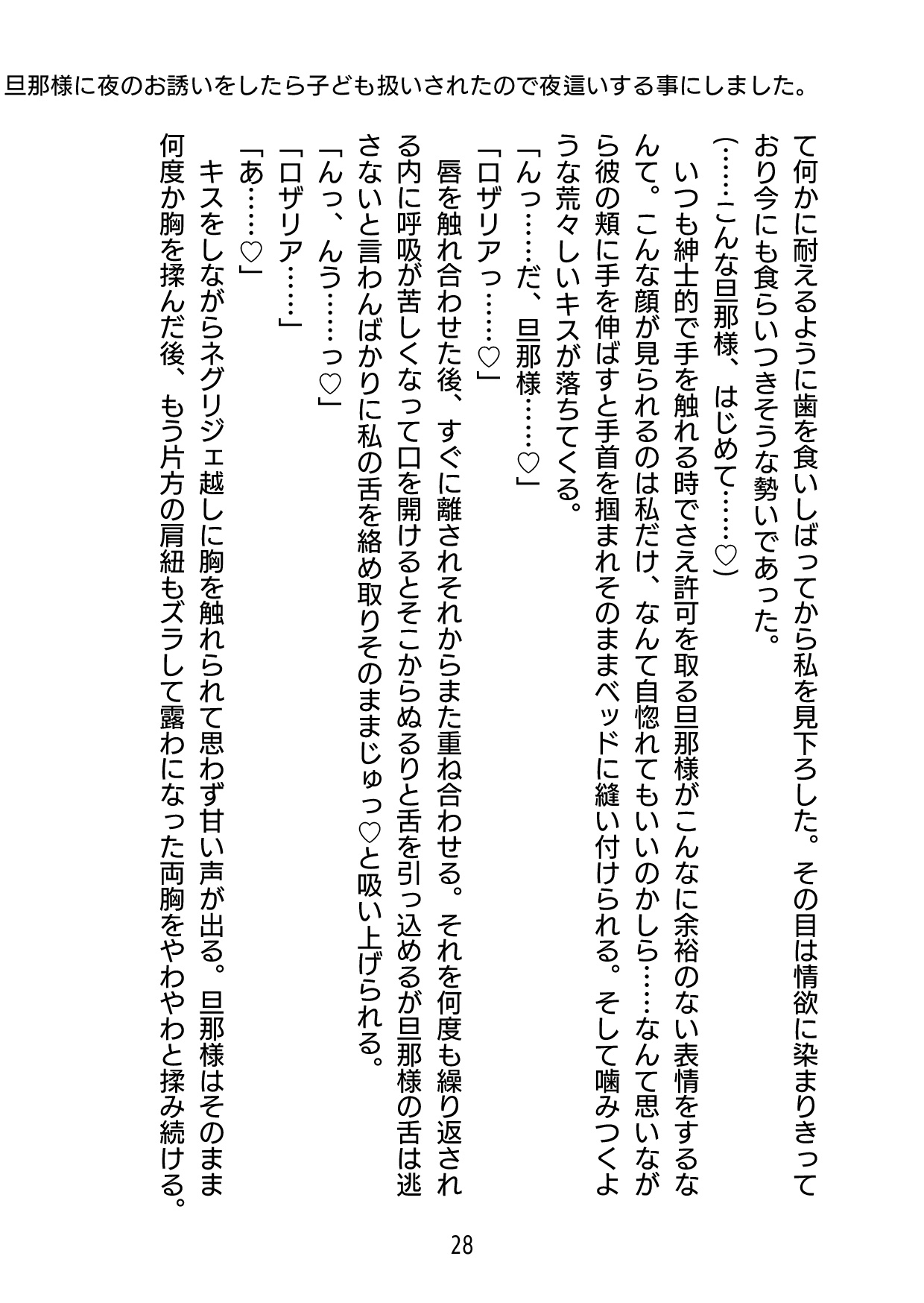 旦那様に夜のお誘いをしたら子ども扱いされたので夜這いする事にしました。

て何かに耐えるように歯を食いしばってから私を見下ろした。その目は情欲に染まりきっており今にも食らいつきそうな勢いであった。

（……こんな旦那様、はじめて……♡）

いつも紳士的で手を触れる時でさえ許可を取る旦那様がこんなに余裕のない表情をするなんて。こんな顔が見られるのは私だけ、なんて自惚れてもいいのかしら……なんて思いながら彼の頬に手を伸ばすと手首を掴まれそのままベッドに縫い付けられる。そして噛みつくような荒々しいキスが落ちてくる。

「んっ……だ、旦那様……♡」

「ロザリアっ……♡」

唇を触れ合わせた後、すぐに離されそれからまた重ね合わせる。それを何度も繰り返される内に呼吸が苦しくなって口を開けるとそこからぬるりと舌を引っ込めるが旦那様の舌は逃さないと言わんばかりに私の舌を絡め取りそのままじゅっ♡と吸い上げられる。

「んっ、んう……っ♡」

「ロザリア……」

「あ……♡」

キスをしながらネグリジェ越しに胸を触れられて思わず甘い声が出る。旦那様はそのまま何度か胸を揉んだ後、もう片方の肩紐もズラして露わになった両胸をやわやわと揉み続ける。

28